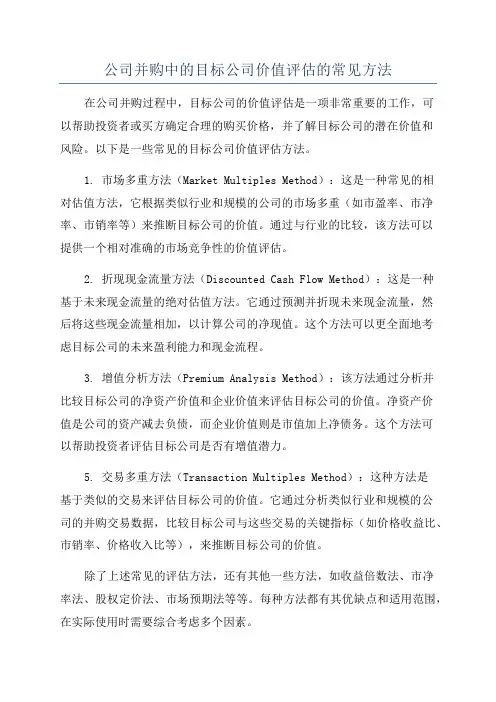 公司并购中的目标公司价值评估的常见方法

在公司并购过程中，目标公司的价值评估是一项非常重要的工作，可以帮助投资者或买方确定合理的购买价格，并了解目标公司的潜在价值和风险。以下是一些常见的目标公司价值评估方法。

1. 市场多重方法（Market Multiples Method）：这是一种常见的相对估值方法，它根据类似行业和规模的公司的市场多重（如市盈率、市净率、市销率等）来推断目标公司的价值。通过与行业的比较，该方法可以提供一个相对准确的市场竞争性的价值评估。

2. 折现现金流量方法（Discounted Cash Flow Method）：这是一种基于未来现金流量的绝对估值方法。它通过预测并折现未来现金流量，然后将这些现金流量相加，以计算公司的净现值。这个方法可以更全面地考虑目标公司的未来盈利能力和现金流程。

3. 增值分析方法（Premium Analysis Method）：该方法通过分析并比较目标公司的净资产价值和企业价值来评估目标公司的价值。净资产价值是公司的资产减去负债，而企业价值则是市值加上净债务。这个方法可以帮助投资者评估目标公司是否有增值潜力。

5. 交易多重方法（Transaction Multiples Method）：这种方法是基于类似的交易来评估目标公司的价值。它通过分析类似行业和规模的公司的并购交易数据，比较目标公司与这些交易的关键指标（如价格收益比、市销率、价格收入比等），来推断目标公司的价值。

除了上述常见的评估方法，还有其他一些方法，如收益倍数法、市净率法、股权定价法、市场预期法等等。每种方法都有其优缺点和适用范围，在实际使用时需要综合考虑多个因素。